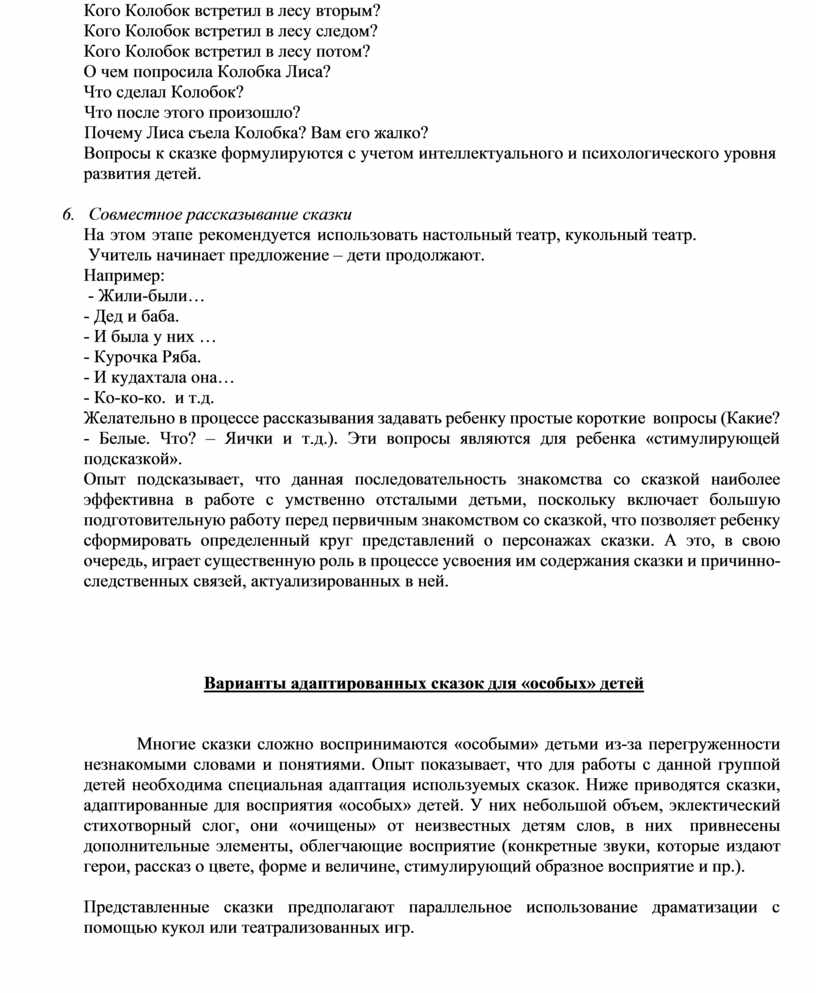 Кого Колобок встретил в лесу вторым?
Кого Колобок встретил в лесу следом?
Кого Колобок встретил в лесу потом?
О чем попросила Колобка Лиса?
Что сделал Колобок?
Что после этого произошло?
Почему Лиса съела Колобка? Вам его жалко?
Вопросы к сказке формулируются с учетом интеллектуального и психологического уровня развития детей.

6. Совместное рассказывание сказки
На этом этапе рекомендуется использовать настольный театр, кукольный театр.
Учитель начинает предложение – дети продолжают.
Например:
- Жили-были…
- Дед и баба.
- И была у них …
- Курочка Ряба.
- И кудахтала она…
- Ко-ко-ко. и т.д.
Желательно в процессе рассказывания задавать ребенку простые короткие вопросы (Какие? - Белые. Что? – Яички и т.д.). Эти вопросы являются для ребенка «стимулирующей подсказкой».
Опыт подсказывает, что данная последовательность знакомства со сказкой наиболее эффективна в работе с умственно отсталыми детьми, поскольку включает большую подготовительную работу перед первичным знакомством со сказкой, что позволяет ребенку сформировать определенный круг представлений о персонажах сказки. А это, в свою очередь, играет существенную роль в процессе усвоения им содержания сказки и причинно-следственных связей, актуализированных в ней.

Варианты адаптированных сказок для «особых» детей

Многие сказки сложно воспринимаются «особыми» детьми из-за перегруженности незнакомыми словами и понятиями. Опыт показывает, что для работы с данной группой детей необходима специальная адаптация используемых сказок. Ниже приводятся сказки, адаптированные для восприятия «особых» детей. У них небольшой объем, эклектический стихотворный слог, они «очищены» от неизвестных детям слов, в них привнесены дополнительные элементы, облегчающие восприятие (конкретные звуки, которые издают герои, рассказ о цвете, форме и величине, стимулирующий образное восприятие и пр.).

Представленные сказки предполагают параллельное использование драматизации с помощью кукол или театрализованных игр.